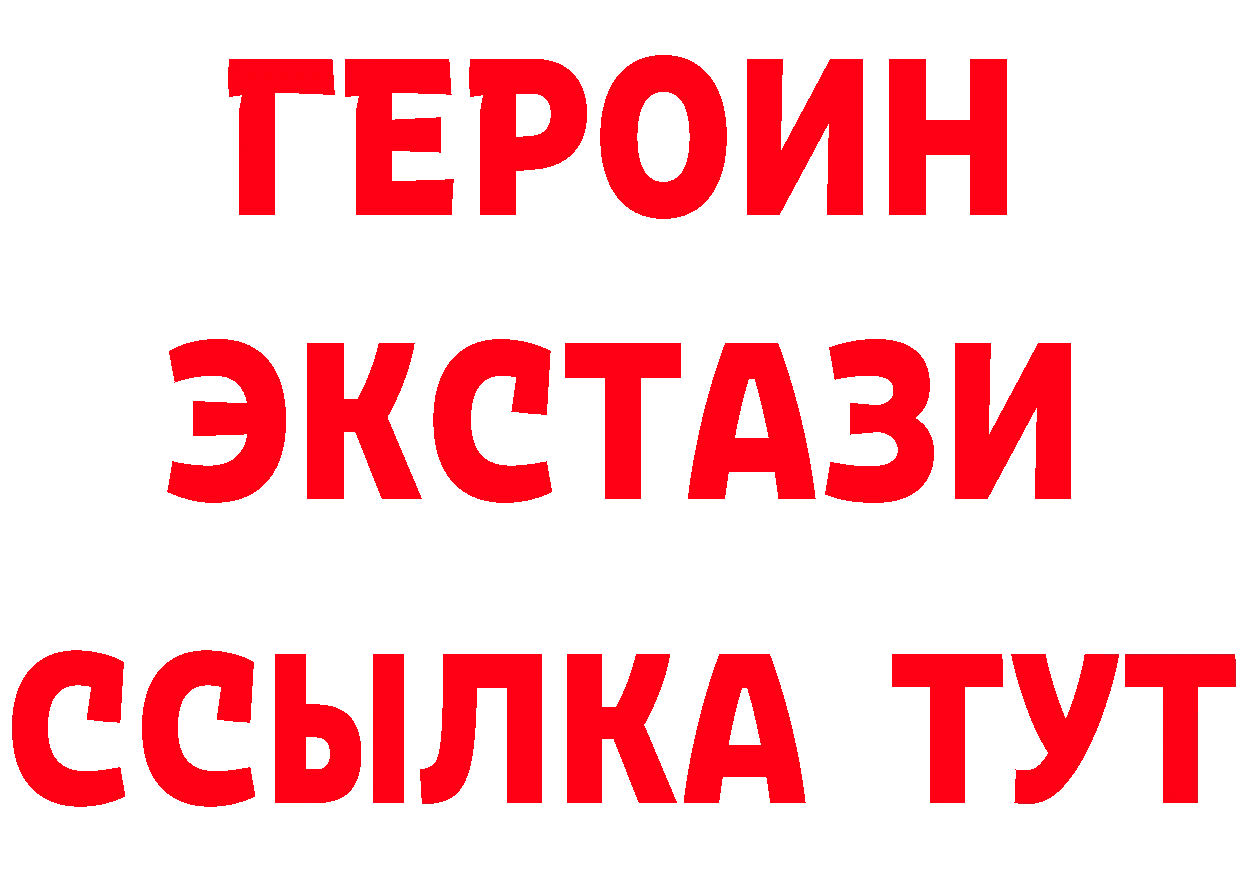 ГЕРОИН
ЭКСТАЗИ
ССЫЛКА ТУТ